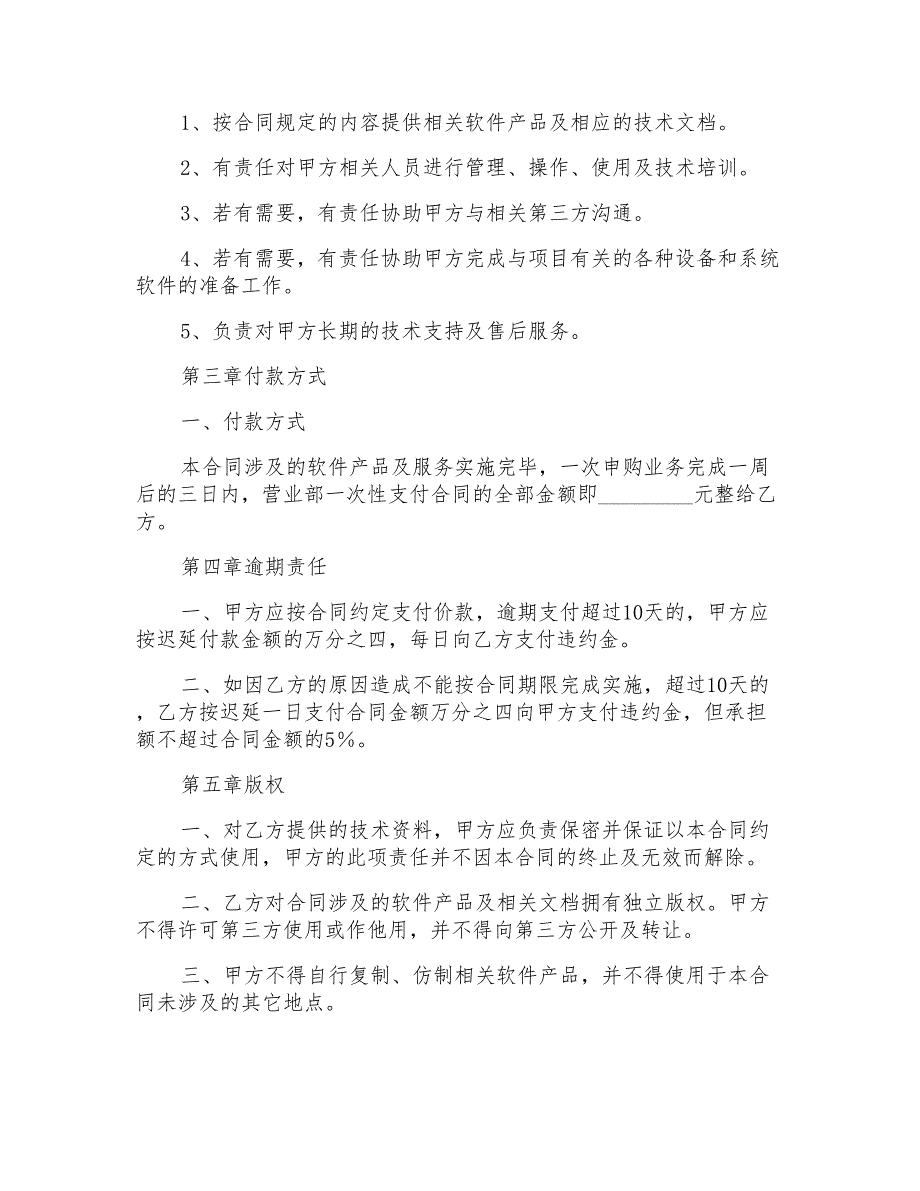 1、按合同规定的内容提供相关软件产品及相应的技术文档。

2、有责任对甲方相关人员进行管理、操作、使用及技术培训。

3、若有需要，有责任协助甲方与相关第三方沟通。

4、若有需要，有责任协助甲方完成与项目有关的各种设备和系统软件的准备工作。

5、负责对甲方长期的技术支持及售后服务。

第三章付款方式

一、付款方式

本合同涉及的软件产品及服务实施完毕，一次申购业务完成一周后的三日内，营业部一次性支付合同的全部金额即_________元整给乙方。

第四章逾期责任

一、甲方应按合同约定支付价款，逾期支付超过10天的，甲方应按迟延付款金额的万分之四，每日向乙方支付违约金。

二、如因乙方的原因造成不能按合同期限完成实施，超过10天的，乙方按迟延一日支付合同金额万分之四向甲方支付违约金，但承担额不超过合同金额的5%。

第五章版权

一、对乙方提供的技术资料，甲方应负责保密并保证以本合同约定的方式使用，甲方的此项责任并不因本合同的终止及无效而解除。

二、乙方对合同涉及的软件产品及相关文档拥有独立版权。甲方不得许可第三方使用或作他用，并不得向第三方公开及转让。

三、甲方不得自行复制、仿制相关软件产品，并不得使用于本合同未涉及的其它地点。